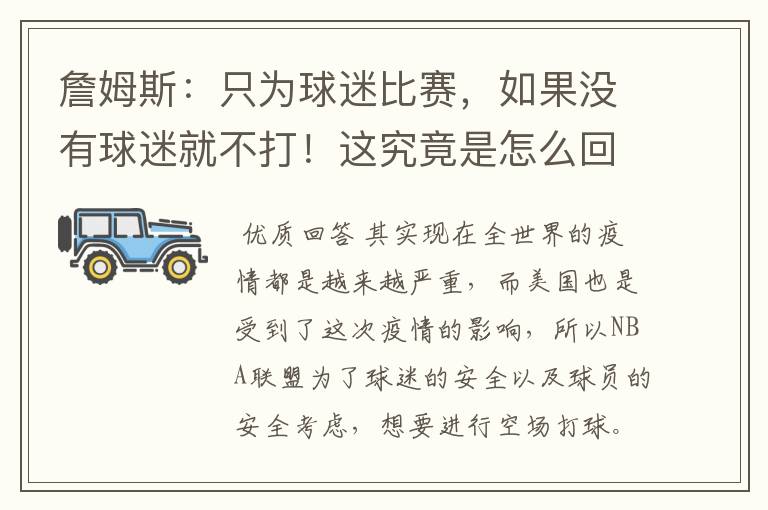 詹姆斯：只为球迷比赛，如果没有球迷就不打！这究竟是怎么回

优质回答 其实现在全世界的疫情都是越来越严重，而美国也是受到了这次疫情的影响，所以NBA联盟为了球迷的安全以及球员的安全考虑，想要进行空场打球。